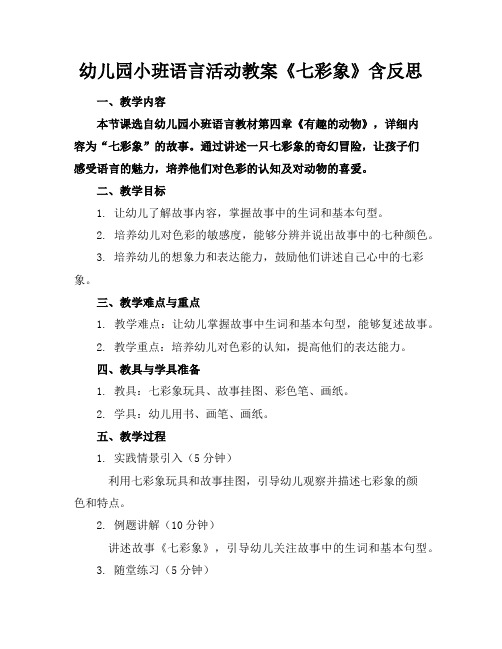 幼儿园小班语言活动教案《七彩象》含反思

一、教学内容

本节课选自幼儿园小班语言教材第四章《有趣的动物》，详细内容为“七彩象”的故事。通过讲述一只七彩象的奇幻冒险，让孩子们感受语言的魅力，培养他们对色彩的认知及对动物的喜爱。

二、教学目标

1. 让幼儿了解故事内容，掌握故事中的生词和基本句型。

2. 培养幼儿对色彩的敏感度，能够分辨并说出故事中的七种颜色。

3. 培养幼儿的想象力和表达能力，鼓励他们讲述自己心中的七彩象。

三、教学难点与重点

1. 教学难点：让幼儿掌握故事中生词和基本句型，能够复述故事。

2. 教学重点：培养幼儿对色彩的认知，提高他们的表达能力。

四、教具与学具准备

1. 教具：七彩象玩具、故事挂图、彩色笔、画纸。

2. 学具：幼儿用书、画笔、画纸。

五、教学过程

1. 实践情景引入（5 分钟）

利用七彩象玩具和故事挂图，引导幼儿观察并描述七彩象的颜色和特点。

2. 例题讲解（10 分钟）

讲述故事《七彩象》，引导幼儿关注故事中的生词和基本句型。

3. 随堂练习（5 分钟）